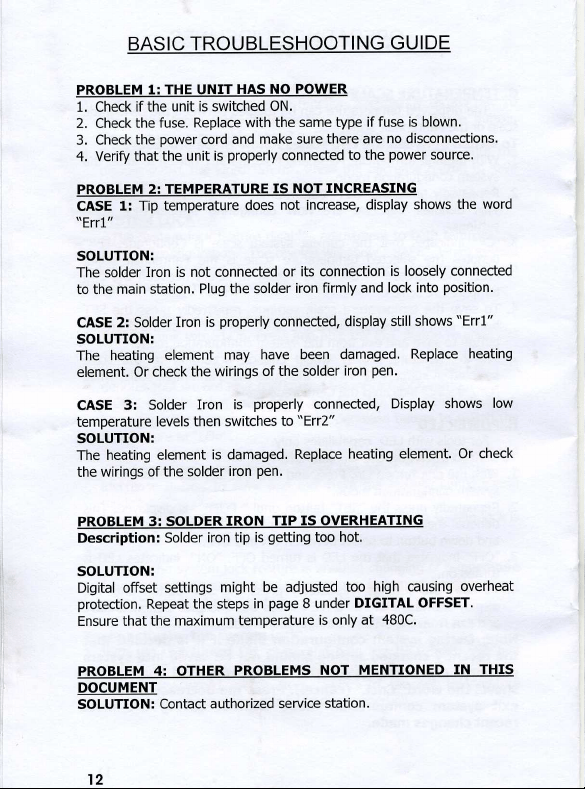 BASIC TROUBLESHOOTING GUIDE

PROBLEM 1: THE UNIT HAS NO POWER
1. Check if the unit is switched ON.
2. Check the fuse. Replace with the same type if fuse is blown.
3. Check the power cord and make sure there are no disconnections.
4. Verify that the unit is properly connected to the power source.

PROBLEM 2: TEMPERATURE IS NOT INCREASING
CASE 1: Tip temperature does not increase, display shows the word "Err1"

SOLUTION:
The solder Iron is not connected or its connection is loosely connected to the main station. Plug the solder iron firmly and lock into position.

CASE 2: Solder Iron is properly connected, display still shows "Err1"
SOLUTION:
The heating element may have been damaged. Replace heating element. Or check the wirings of the solder iron pen.

CASE 3: Solder Iron is properly connected, Display shows low temperature levels then switches to "Err2"
SOLUTION:
The heating element is damaged. Replace heating element. Or check the wirings of the solder iron pen.

PROBLEM 3: SOLDER IRON TIP IS OVERHEATING
Description: Solder iron tip is getting too hot.

SOLUTION:
Digital offset settings might be adjusted too high causing overheat protection. Repeat the steps in page 8 under DIGITAL OFFSET. Ensure that the maximum temperature is only at 480C.

PROBLEM 4: OTHER PROBLEMS NOT MENTIONED IN THIS DOCUMENT
SOLUTION: Contact authorized service station.

12